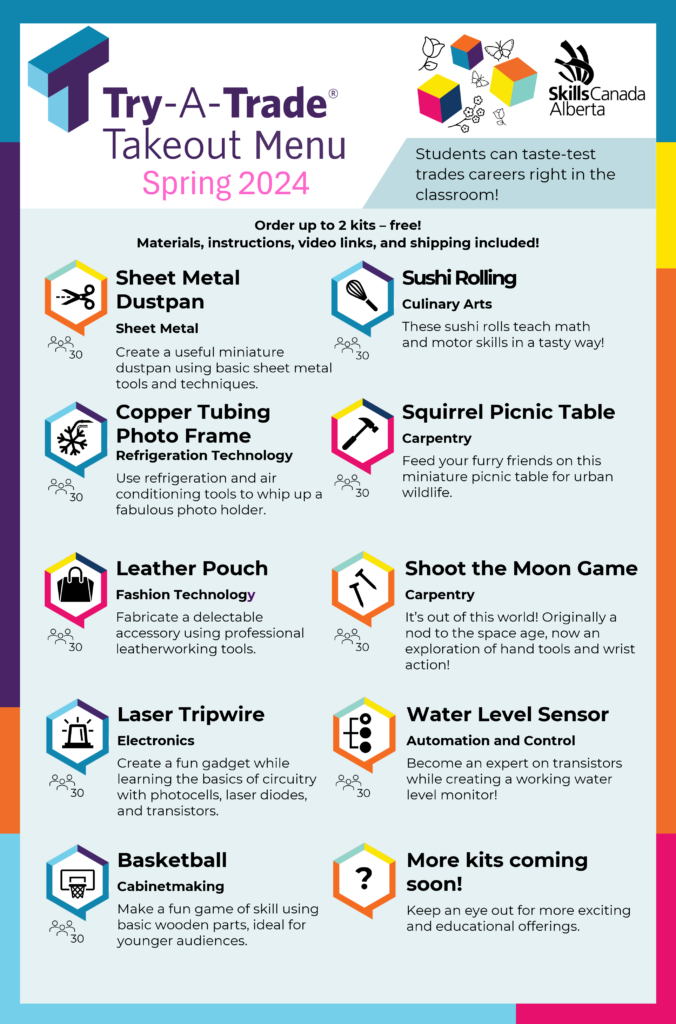 Try-A-Trade®
Takeout Menu
Spring 2024

Skills Canada Alberta

Students can taste-test trades careers right in the classroom!

Order up to 2 kits – free!
Materials, instructions, video links, and shipping included!

Sheet Metal Dustpan
Sheet Metal
30
Create a useful miniature dustpan using basic sheet metal tools and techniques.

Copper Tubing Photo Frame
Refrigeration Technology
30
Use refrigeration and air conditioning tools to whip up a fabulous photo holder.

Leather Pouch
Fashion Technology
30
Fabricate a delectable accessory using professional leatherworking tools.

Laser Tripwire
Electronics
30
Create a fun gadget while learning the basics of circuitry with photocells, laser diodes, and transistors.

Basketball
Cabinetmaking
30
Make a fun game of skill using basic wooden parts, ideal for younger audiences.

Sushi Rolling
Culinary Arts
30
These sushi rolls teach math and motor skills in a tasty way!

Squirrel Picnic Table
Carpentry
30
Feed your furry friends on this miniature picnic table for urban wildlife.

Shoot the Moon Game
Carpentry
30
It's out of this world! Originally a nod to the space age, now an exploration of hand tools and wrist action!

Water Level Sensor
Automation and Control
30
Become an expert on transistors while creating a working water level monitor!

?
More kits coming soon!
Keep an eye out for more exciting and educational offerings.